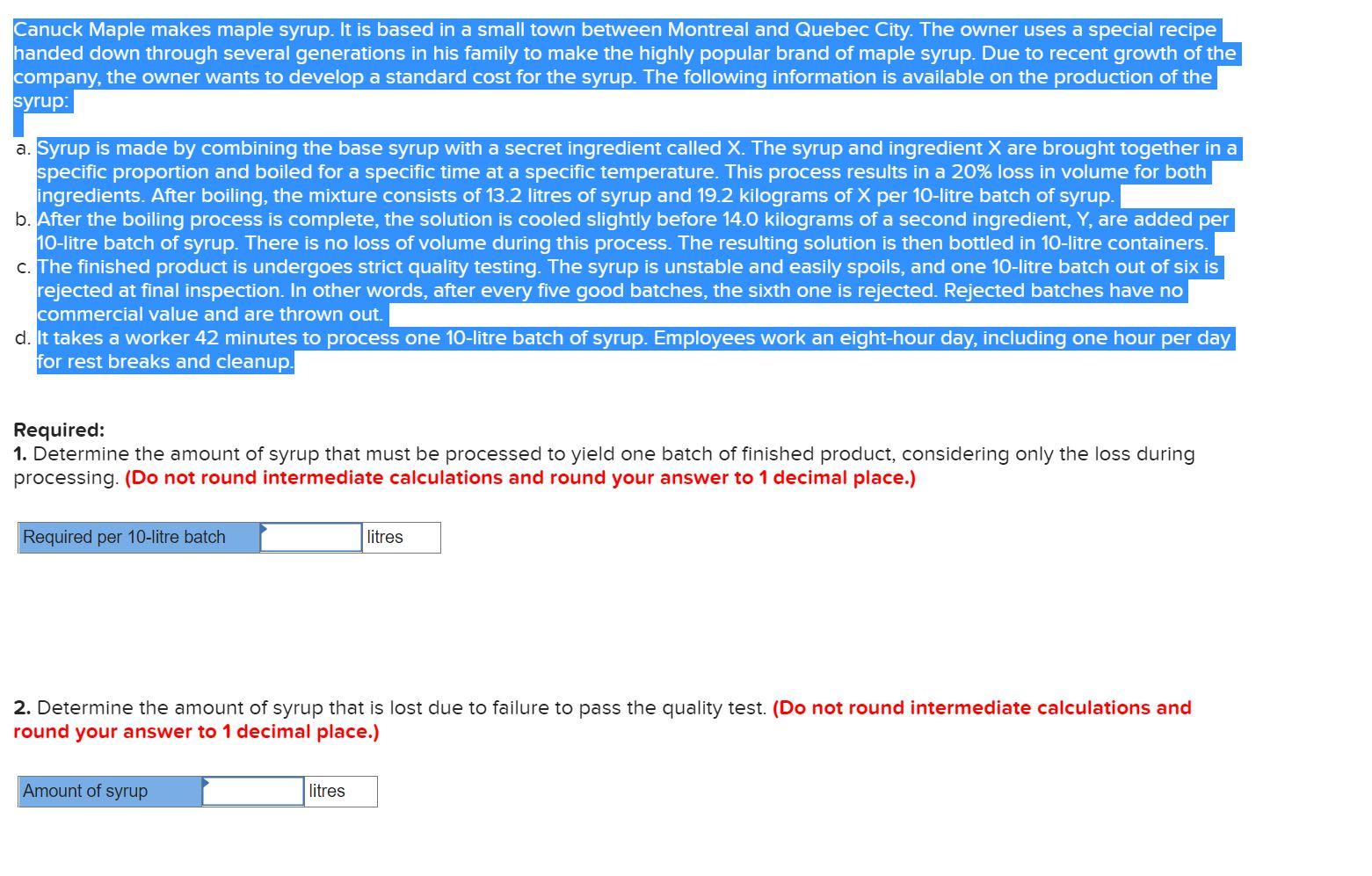 Canuck Maple makes maple syrup. It is based in a small town between Montreal and Quebec City. The owner uses a special recipe handed down through several generations in his family to make the highly popular brand of maple syrup. Due to recent growth of the company, the owner wants to develop a standard cost for the syrup. The following information is available on the production of the syrup:

a. Syrup is made by combining the base syrup with a secret ingredient called X. The syrup and ingredient X are brought together in a specific proportion and boiled for a specific time at a specific temperature. This process results in a 20% loss in volume for both ingredients. After boiling, the mixture consists of 13.2 litres of syrup and 19.2 kilograms of X per 10-litre batch of syrup.
b. After the boiling process is complete, the solution is cooled slightly before 14.0 kilograms of a second ingredient, Y, are added per 10-litre batch of syrup. There is no loss of volume during this process. The resulting solution is then bottled in 10-litre containers.
c. The finished product is undergoes strict quality testing. The syrup is unstable and easily spoils, and one 10-litre batch out of six is rejected at final inspection. In other words, after every five good batches, the sixth one is rejected. Rejected batches have no commercial value and are thrown out.
d. It takes a worker 42 minutes to process one 10-litre batch of syrup. Employees work an eight-hour day, including one hour per day for rest breaks and cleanup.

Required:
1. Determine the amount of syrup that must be processed to yield one batch of finished product, considering only the loss during processing. (Do not round intermediate calculations and round your answer to 1 decimal place.)

| Required per 10-litre batch | | litres |
|---|---|---|

2. Determine the amount of syrup that is lost due to failure to pass the quality test. (Do not round intermediate calculations and round your answer to 1 decimal place.)

| Amount of syrup | | litres |
|---|---|---|